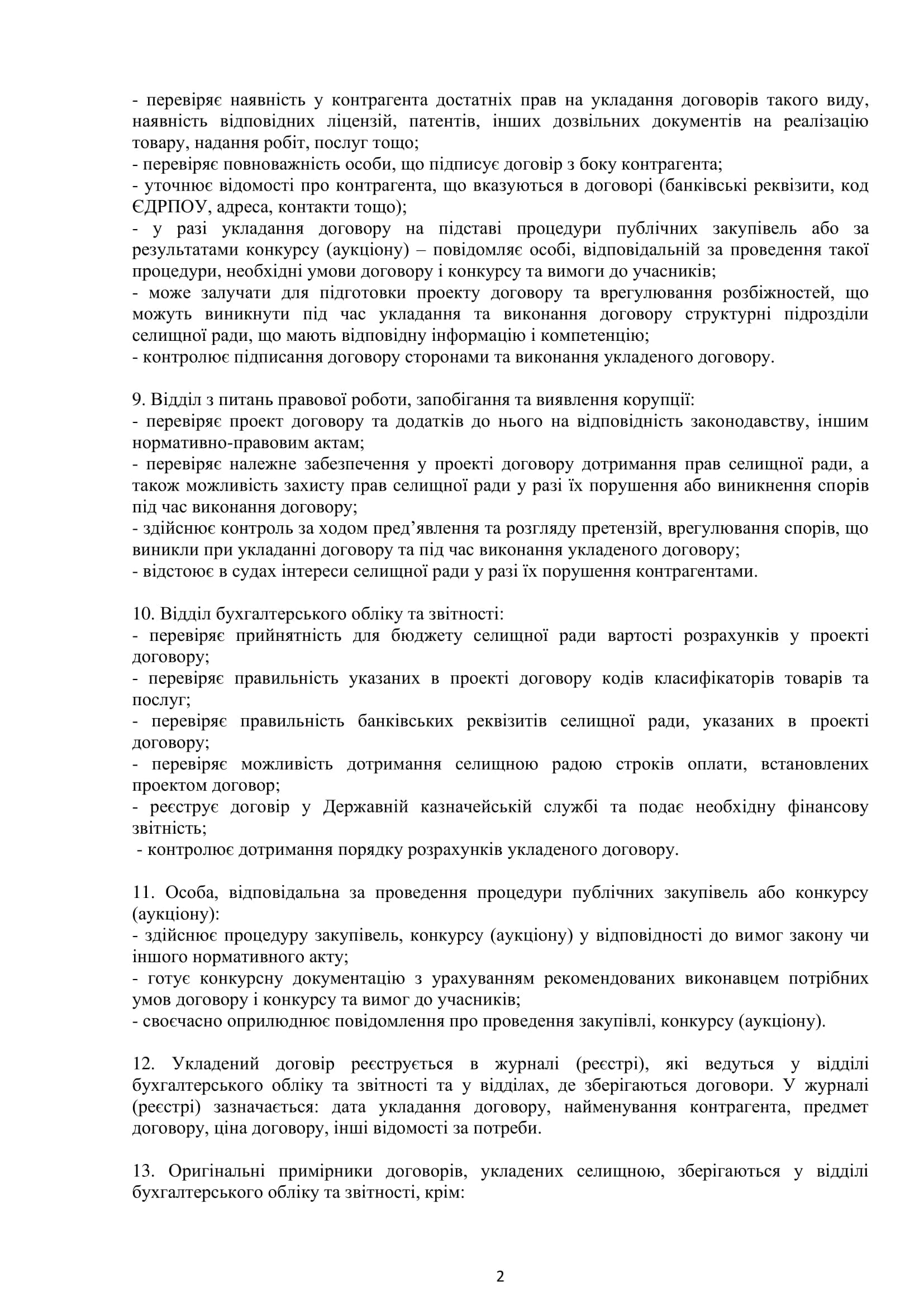 - перевіряє наявність у контрагента достатніх прав на укладання договорів такого виду, наявність відповідних ліцензій, патентів, інших дозвільних документів на реалізацію товару, надання робіт, послуг тощо;
- перевіряє повноважність особи, що підписує договір з боку контрагента;
- уточнює відомості про контрагента, що вказуються в договорі (банківські реквізити, код ЄДРПОУ, адреса, контакти тощо);
- у разі укладання договору на підставі процедури публічних закупівель або за результатами конкурсу (аукціону) – повідомляє особі, відповідальній за проведення такої процедури, необхідні умови договору і конкурсу та вимоги до учасників;
- може залучати для підготовки проекту договору та врегулювання розбіжностей, що можуть виникнути під час укладання та виконання договору структурні підрозділи селищної ради, що мають відповідну інформацію і компетенцію;
- контролює підписання договору сторонами та виконання укладеного договору.

9. Відділ з питань правової роботи, запобігання та виявлення корупції:
- перевіряє проект договору та додатків до нього на відповідність законодавству, іншим нормативно-правовим актам;
- перевіряє належне забезпечення у проекті договору дотримання прав селищної ради, а також можливість захисту прав селищної ради у разі їх порушення або виникнення спорів під час виконання договору;
- здійснює контроль за ходом пред’явлення та розгляду претензій, врегулювання спорів, що виникли при укладанні договору та під час виконання укладеного договору;
- відстоює в судах інтереси селищної ради у разі їх порушення контрагентами.

10. Відділ бухгалтерського обліку та звітності:
- перевіряє прийнятність для бюджету селищної ради вартості розрахунків у проекті договору;
- перевіряє правильність указаних в проекті договору кодів класифікаторів товарів та послуг;
- перевіряє правильність банківських реквізитів селищної ради, указаних в проекті договору;
- перевіряє можливість дотримання селищною радою строків оплати, встановлених проектом договор;
- реєструє договір у Державній казначейській службі та подає необхідну фінансову звітність;
- контролює дотримання порядку розрахунків укладеного договору.

11. Особа, відповідальна за проведення процедури публічних закупівель або конкурсу (аукціону):
- здійснює процедуру закупівель, конкурсу (аукціону) у відповідності до вимог закону чи іншого нормативного акту;
- готує конкурсну документацію з урахуванням рекомендованих виконавцем потрібних умов договору і конкурсу та вимог до учасників;
- своєчасно оприлюднює повідомлення про проведення закупівлі, конкурсу (аукціону).

12. Укладений договір реєструється в журналі (реєстрі), які ведуться у відділі бухгалтерського обліку та звітності та у відділах, де зберігаються договори. У журналі (реєстрі) зазначається: дата укладання договору, найменування контрагента, предмет договору, ціна договору, інші відомості за потреби.

13. Оригінальні примірники договорів, укладених селищною, зберігаються у відділі бухгалтерського обліку та звітності, крім:

2